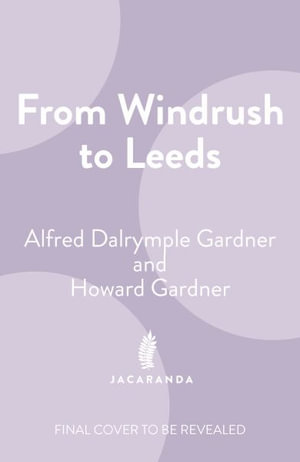 From Windrush to Leeds

Alfred Dalrymple Gardner and Howard Gardner

JACARANDA

FINAL COVER TO BE REVEALED